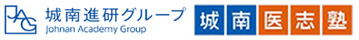 JAG 城南進研グループ
Johnan Academy Group

城南医志塾